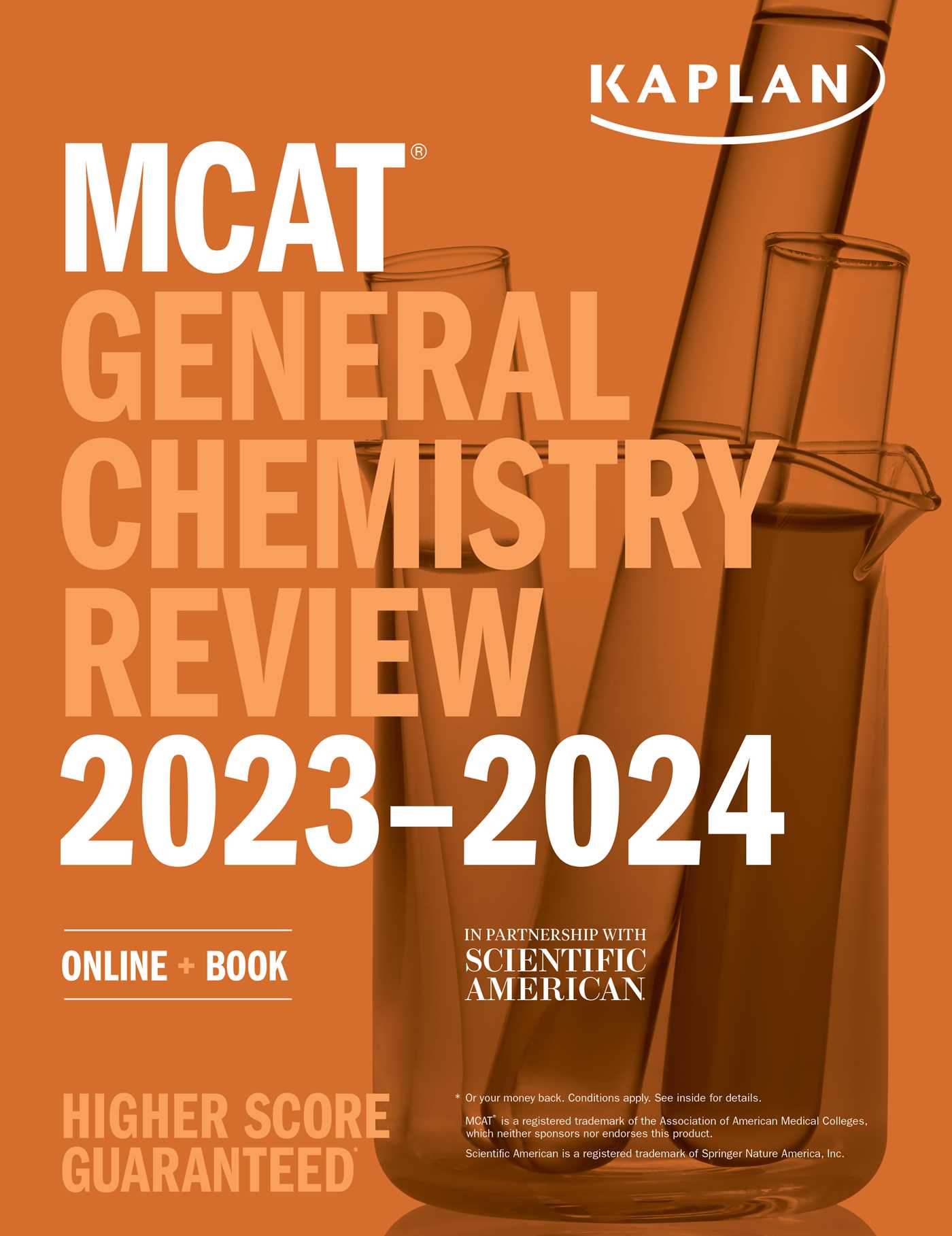 KAPLAN

MCAT®
GENERAL
CHEMISTRY
REVIEW
2023–2024

ONLINE + BOOK

IN PARTNERSHIP WITH
SCIENTIFIC
AMERICAN

HIGHER SCORE
GUARANTEED*

* Or your money back. Conditions apply. See inside for details.

MCAT® is a registered trademark of the Association of American Medical Colleges, which neither sponsors nor endorses this product.

Scientific American is a registered trademark of Springer Nature America, Inc.